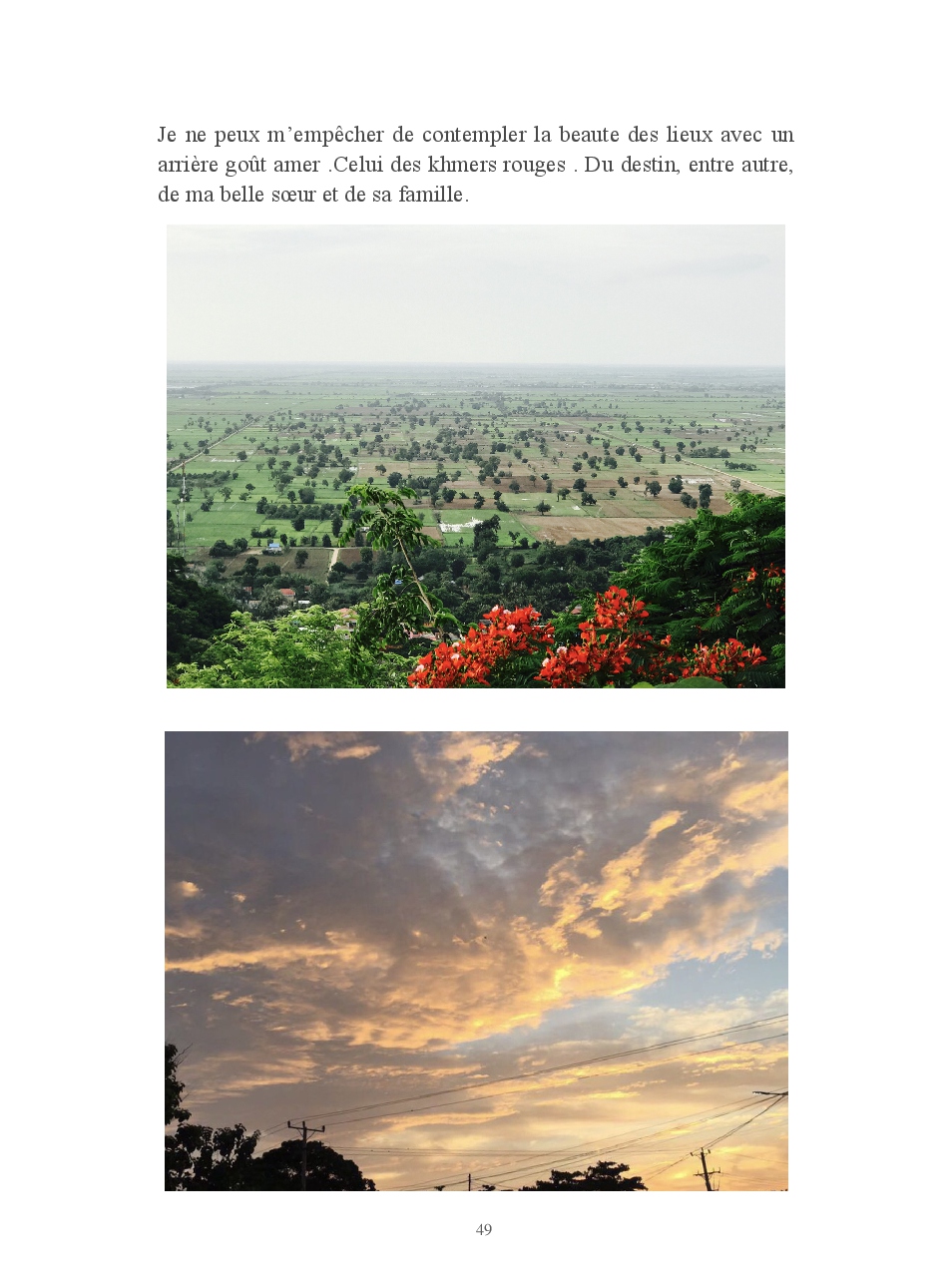 Je ne peux m'empêcher de contempler la beaute des lieux avec un arrière goût amer .Celui des khmers rouges . Du destin, entre autre, de ma belle sœur et de sa famille.

49